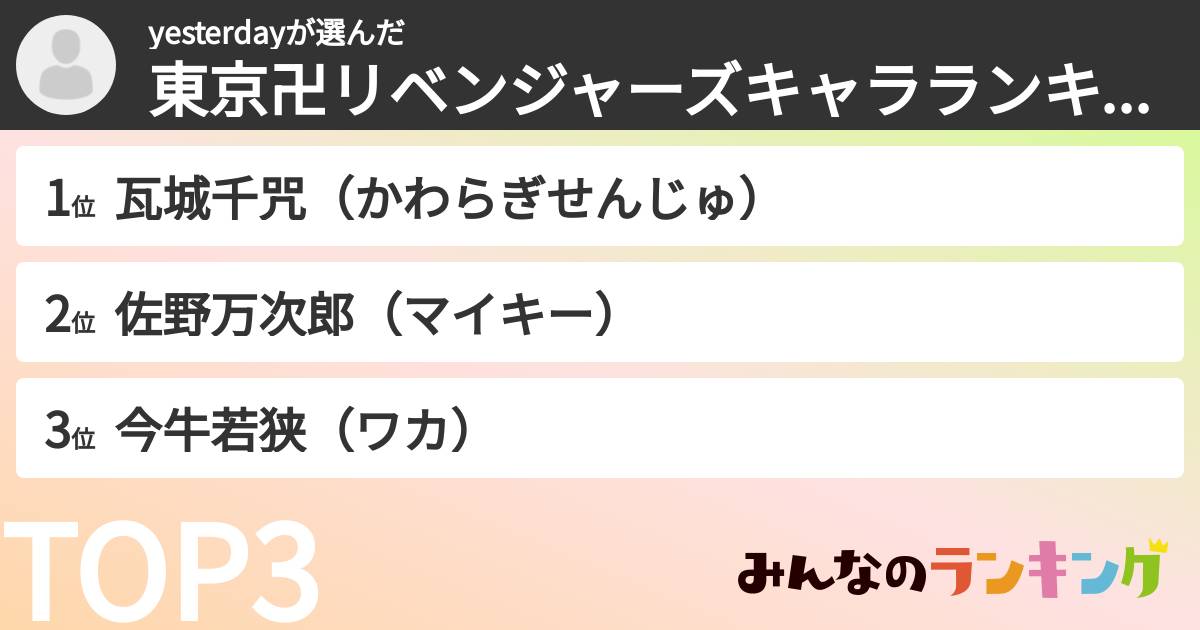 yesterdayが選んだ
東京卍リベンジャーズキャラランキ...

1位 瓦城千咒（かわらぎせんじゅ）

2位 佐野万次郎（マイキー）

3位 今牛若狭（ワカ）

TOP3

みんなのランキング